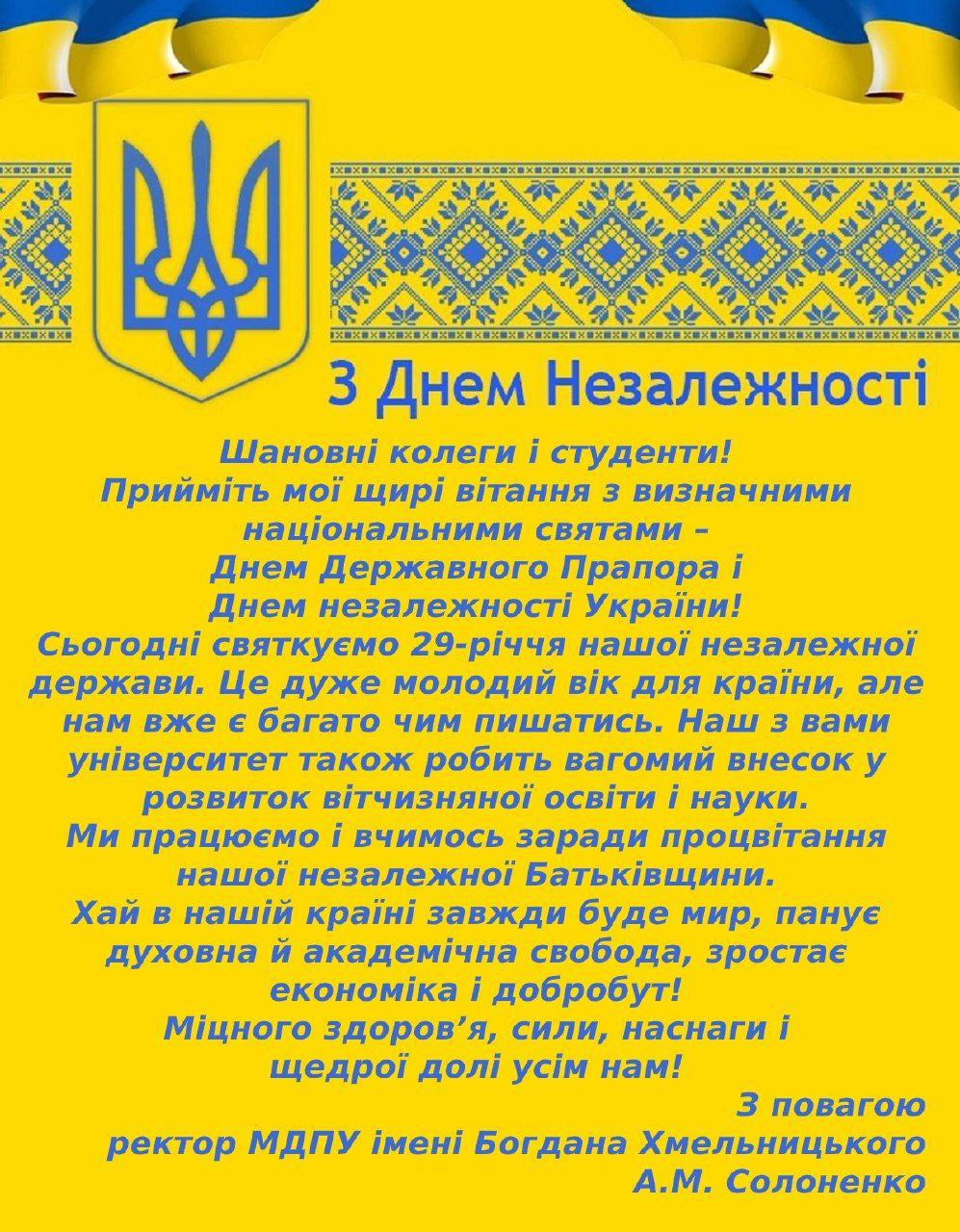 З Днем Незалежності

Шановні колеги і студенти!
Прийміть мої щирі вітання з визначними національними святами –
Днем Державного Прапора і
Днем незалежності України!

Сьогодні святкуємо 29-річчя нашої незалежної держави. Це дуже молодий вік для країни, але нам вже є багато чим пишатись. Наш з вами університет також робить вагомий внесок у розвиток вітчизняної освіти і науки.

Ми працюємо і вчимось заради процвітання нашої незалежної Батьківщини.

Хай в нашій країні завжди буде мир, панує духовна й академічна свобода, зростає економіка і добробут!

Міцного здоров'я, сили, наснаги і щедрої долі усім нам!

З повагою
ректор МДПУ імені Богдана Хмельницького
А.М. Солоненко